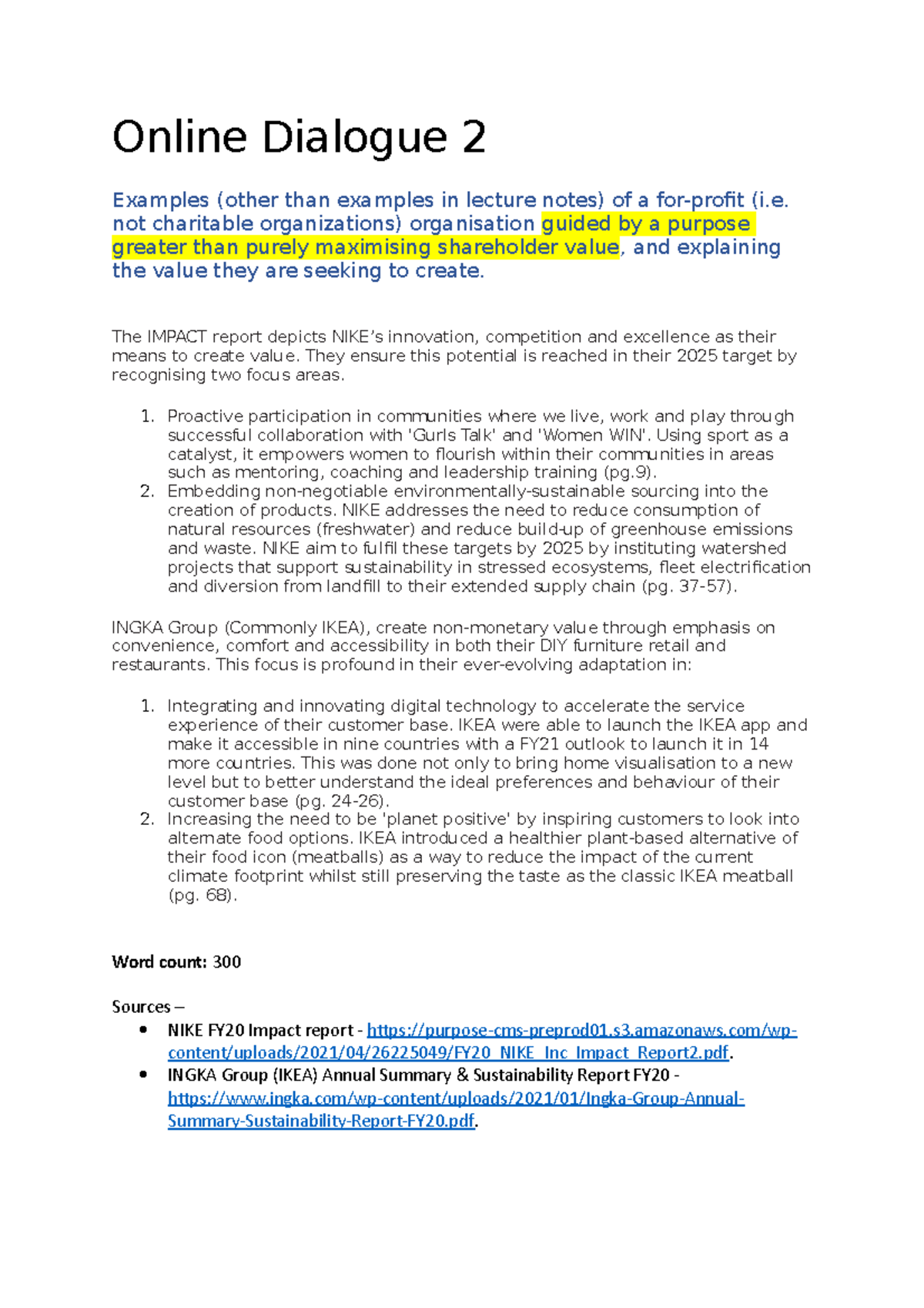 Online Dialogue 2

Examples (other than examples in lecture notes) of a for-profit (i.e. not charitable organizations) organisation guided by a purpose greater than purely maximising shareholder value, and explaining the value they are seeking to create.

The IMPACT report depicts NIKE's innovation, competition and excellence as their means to create value. They ensure this potential is reached in their 2025 target by recognising two focus areas.

1. Proactive participation in communities where we live, work and play through successful collaboration with 'Gurls Talk' and 'Women WIN'. Using sport as a catalyst, it empowers women to flourish within their communities in areas such as mentoring, coaching and leadership training (pg.9).
2. Embedding non-negotiable environmentally-sustainable sourcing into the creation of products. NIKE addresses the need to reduce consumption of natural resources (freshwater) and reduce build-up of greenhouse emissions and waste. NIKE aim to fulfil these targets by 2025 by instituting watershed projects that support sustainability in stressed ecosystems, fleet electrification and diversion from landfill to their extended supply chain (pg. 37-57).

INGKA Group (Commonly IKEA), create non-monetary value through emphasis on convenience, comfort and accessibility in both their DIY furniture retail and restaurants. This focus is profound in their ever-evolving adaptation in:

1. Integrating and innovating digital technology to accelerate the service experience of their customer base. IKEA were able to launch the IKEA app and make it accessible in nine countries with a FY21 outlook to launch it in 14 more countries. This was done not only to bring home visualisation to a new level but to better understand the ideal preferences and behaviour of their customer base (pg. 24-26).
2. Increasing the need to be 'planet positive' by inspiring customers to look into alternate food options. IKEA introduced a healthier plant-based alternative of their food icon (meatballs) as a way to reduce the impact of the current climate footprint whilst still preserving the taste as the classic IKEA meatball (pg. 68).

Word count: 300

Sources –
• NIKE FY20 Impact report - https://purpose-cms-preprod01.s3.amazonaws.com/wp-content/uploads/2021/04/26225049/FY20_NIKE_Inc_Impact_Report2.pdf.
• INGKA Group (IKEA) Annual Summary & Sustainability Report FY20 - https://www.ingka.com/wp-content/uploads/2021/01/Ingka-Group-Annual-Summary-Sustainability-Report-FY20.pdf.